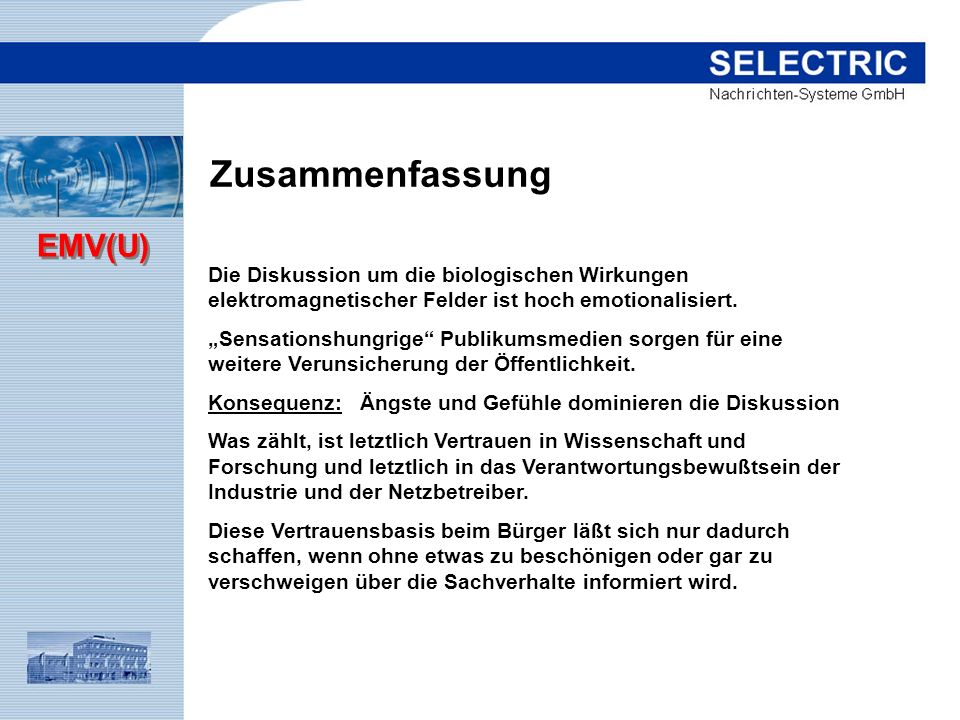 SELECTRIC
Nachrichten-Systeme GmbH

EMV(U)

Zusammenfassung

Die Diskussion um die biologischen Wirkungen elektromagnetischer Felder ist hoch emotionalisiert.

„Sensationshungrige“ Publikumsmedien sorgen für eine weitere Verunsicherung der Öffentlichkeit.

Konsequenz: Ängste und Gefühle dominieren die Diskussion

Was zählt, ist letztlich Vertrauen in Wissenschaft und Forschung und letztlich in das Verantwortungsbewußtsein der Industrie und der Netzbetreiber.

Diese Vertrauensbasis beim Bürger läßt sich nur dadurch schaffen, wenn ohne etwas zu beschönigen oder gar zu verschweigen über die Sachverhalte informiert wird.